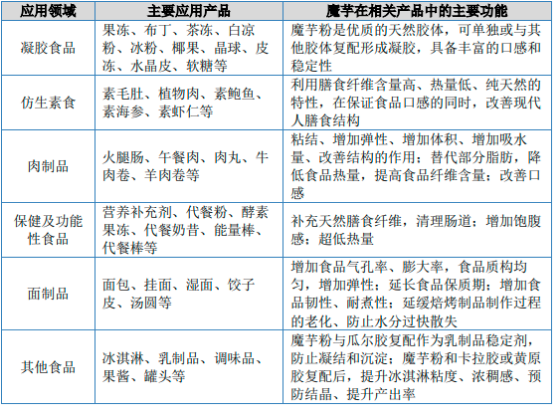 | 应用领域 | 主要应用产品 | 魔芋在相关产品中的主要功能 |
|---|---|---|
| 凝胶食品 | 果冻、布丁、茶冻、白凉粉、冰粉、椰果、晶球、皮冻、水晶皮、软糖等 | 魔芋粉是优质的天然胶体，可单独或与其他胶体复配形成凝胶，具备丰富的口感和稳定性 |
| 仿生素食 | 素毛肚、植物肉、素鲍鱼、素海参、素虾仁等 | 利用膳食纤维含量高、热量低、纯天然的特性，在保证食品口感的同时，改善现代人膳食结构 |
| 肉制品 | 火腿肠、午餐肉、肉丸、牛肉卷、羊肉卷等 | 粘结、增加弹性、增加体积、增加吸水量、改善结构的作用；替代部分脂肪，降低食品热量，提高食品纤维含量；改善口感 |
| 保健及功能性食品 | 营养补充剂、代餐粉、酵素果冻、代餐奶昔、能量棒、代餐棒等 | 补充天然膳食纤维，清理肠道；增加饱腹感；超低热量 |
| 面制品 | 面包、挂面、湿面、饺子皮、汤圆等 | 增加食品气孔率、膨大率，食品质构均匀，增加弹性；延长食品保质期；增加食品韧性、耐煮性；延缓焙烤制品制作过程的老化、防止水分过快散失 |
| 其他食品 | 冰淇淋、乳制品、调味品、果酱、罐头等 | 魔芋粉与瓜尔胶复配作为乳制品稳定剂，防止凝结和沉淀；魔芋粉和卡拉胶或黄原胶复配后，提升冰淇淋粘度、浓稠感、预防结晶、提升产出率 |